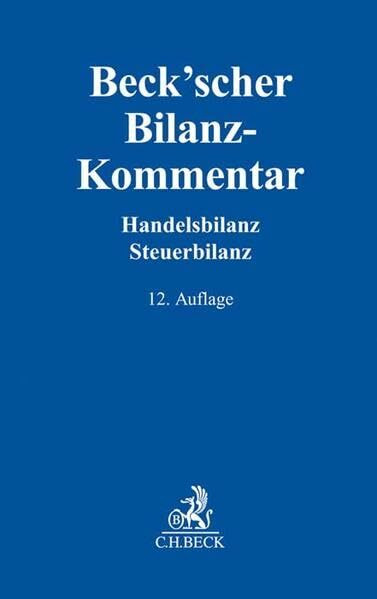 Beck'scher Bilanz-Kommentar

Handelsbilanz
Steuerbilanz

12. Auflage

B

C.H.BECK